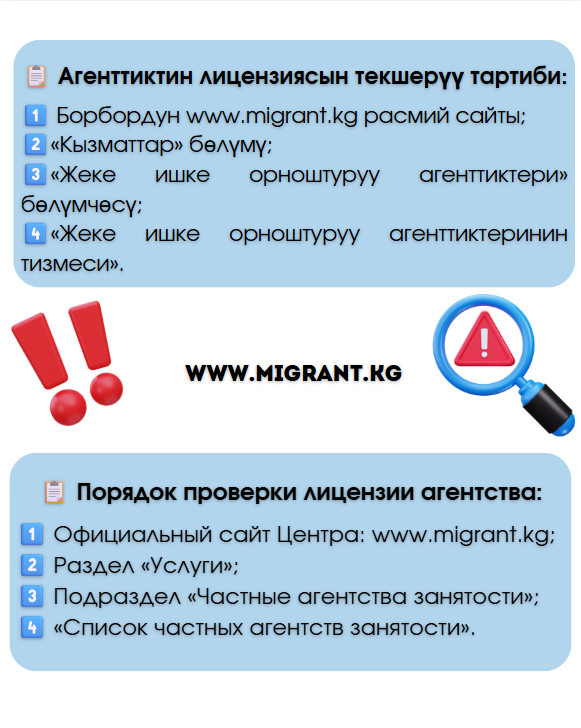 Агенттиктин лицензиясын текшерүү тартиби:

1 Борбордун www.migrant.kg расмий сайты;
2 «Кызматтар» бөлүмү;
3 «Жеке ишке орноштуруу агенттиктери» бөлүмчөсү;
4 «Жеке ишке орноштуруу агенттиктеринин тизмеси».

WWW.MIGRANT.KG

Порядок проверки лицензии агентства:

1 Официальный сайт Центра: www.migrant.kg;
2 Раздел «Услуги»;
3 Подраздел «Частные агентства занятости»;
4 «Список частных агентств занятости».